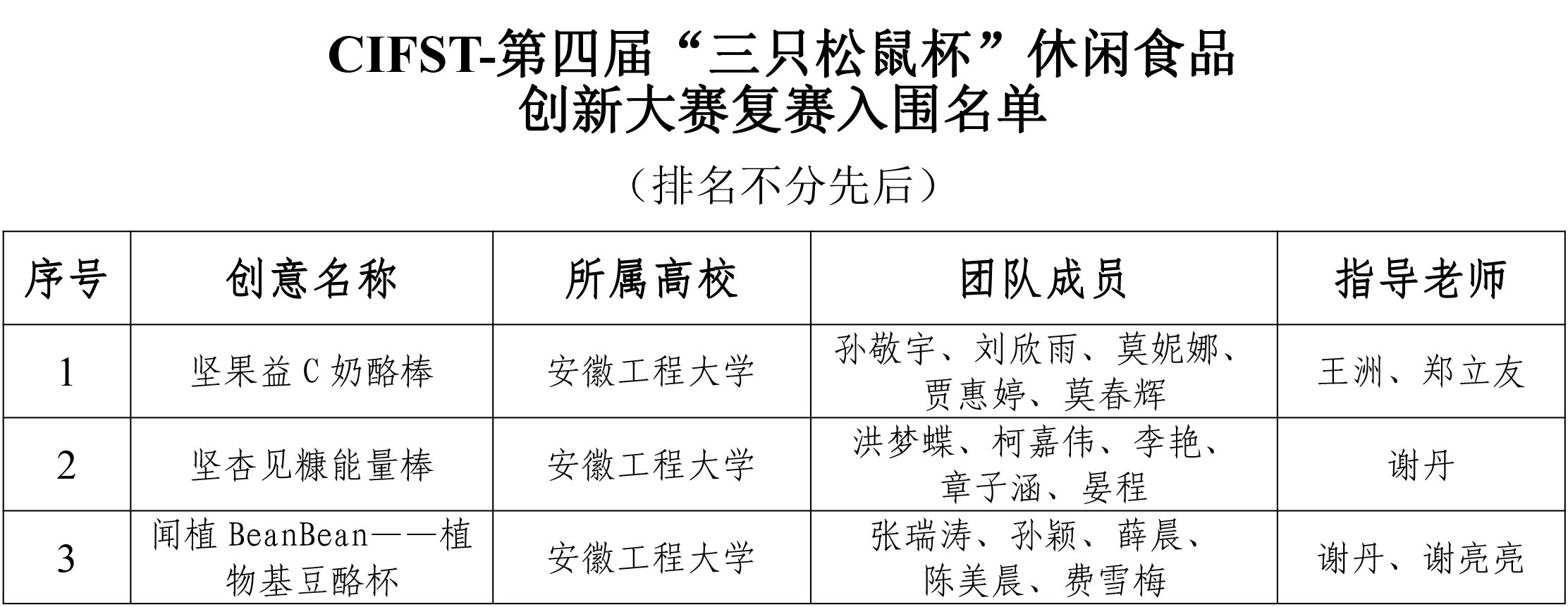 CIFST-第四届“三只松鼠杯”休闲食品
创新大赛复赛入围名单

（排名不分先后）

| 序号 | 创意名称 | 所属高校 | 团队成员 | 指导老师 |
|---|---|---|---|---|
| 1 | 坚果益C奶酪棒 | 安徽工程大学 | 孙敬宇、刘欣雨、莫妮娜、贾惠婷、莫春辉 | 王洲、郑立友 |
| 2 | 坚杏见糠能量棒 | 安徽工程大学 | 洪梦蝶、柯嘉伟、李艳、章子涵、晏程 | 谢丹 |
| 3 | 闻植BeanBean——植物基豆酪杯 | 安徽工程大学 | 张瑞涛、孙颖、薛晨、陈美晨、费雪梅 | 谢丹、谢亮亮 |